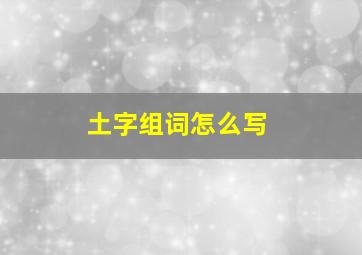 土字组词怎么写